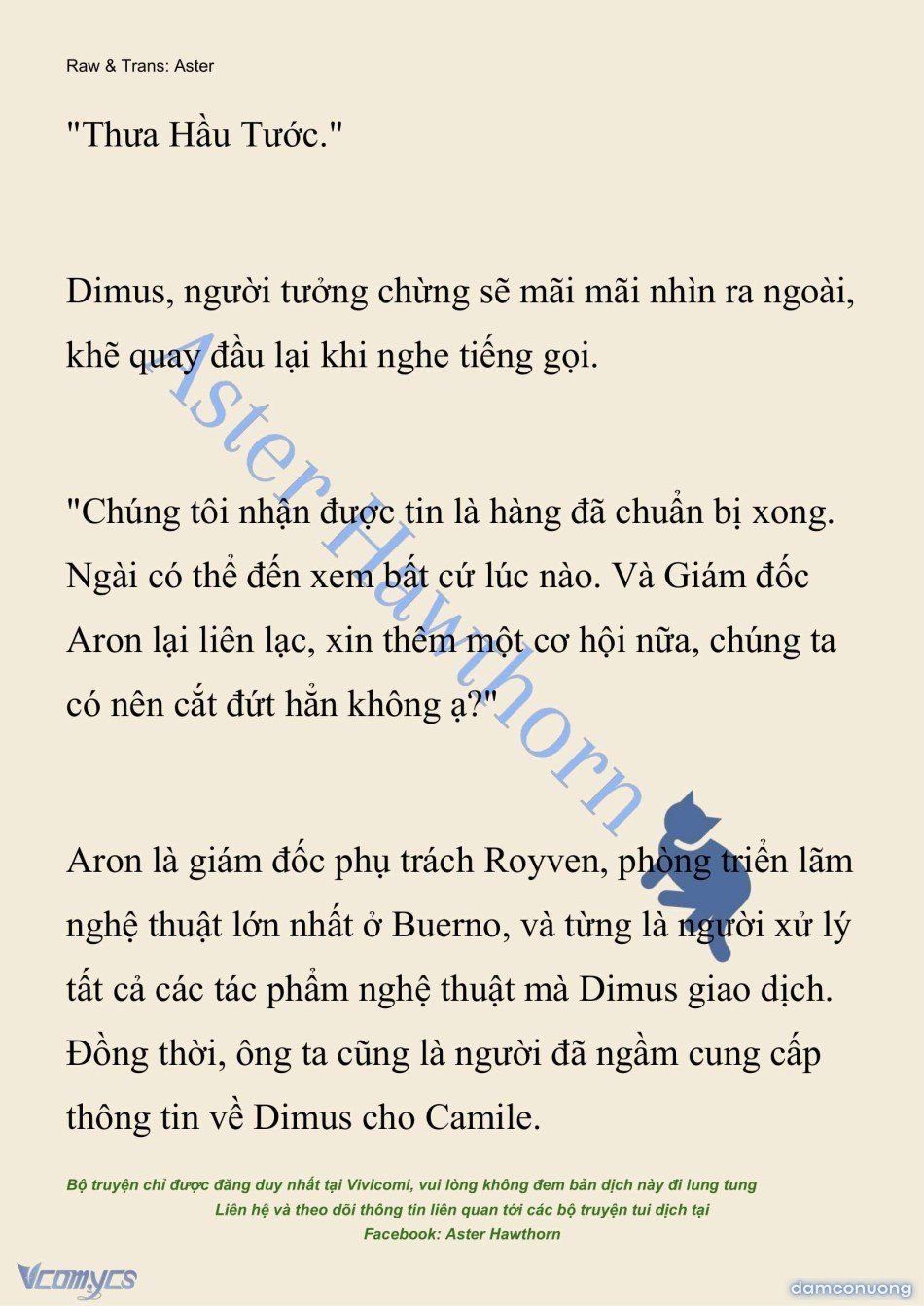 Raw & Trans: Aster

"Thưa Hầu Tước."

Dimus, người tưởng chừng sẽ mãi mãi nhìn ra ngoài, khẽ quay đầu lại khi nghe tiếng gọi.

"Chúng tôi nhận được tin là hàng đã chuẩn bị xong. Ngài có thể đến xem bất cứ lúc nào. Và Giám đốc Aron lại liên lạc, xin thêm một cơ hội nữa, chúng ta có nên cắt đứt hẳn không ạ?"

Aron là giám đốc phụ trách Royven, phòng triển lãm nghệ thuật lớn nhất ở Buerno, và từng là người xử lý tất cả các tác phẩm nghệ thuật mà Dimus giao dịch. Đồng thời, ông ta cũng là người đã ngầm cung cấp thông tin về Dimus cho Camile.

Aster Hawthorn

Bộ truyện chỉ được đăng duy nhất tại Vivicomi, vui lòng không đem bản dịch này đi lung tung
Liên hệ và theo dõi thông tin liên quan tới các bộ truyện tui dịch tại
Facebook: Aster Hawthorn

Vcomycs

damconuong